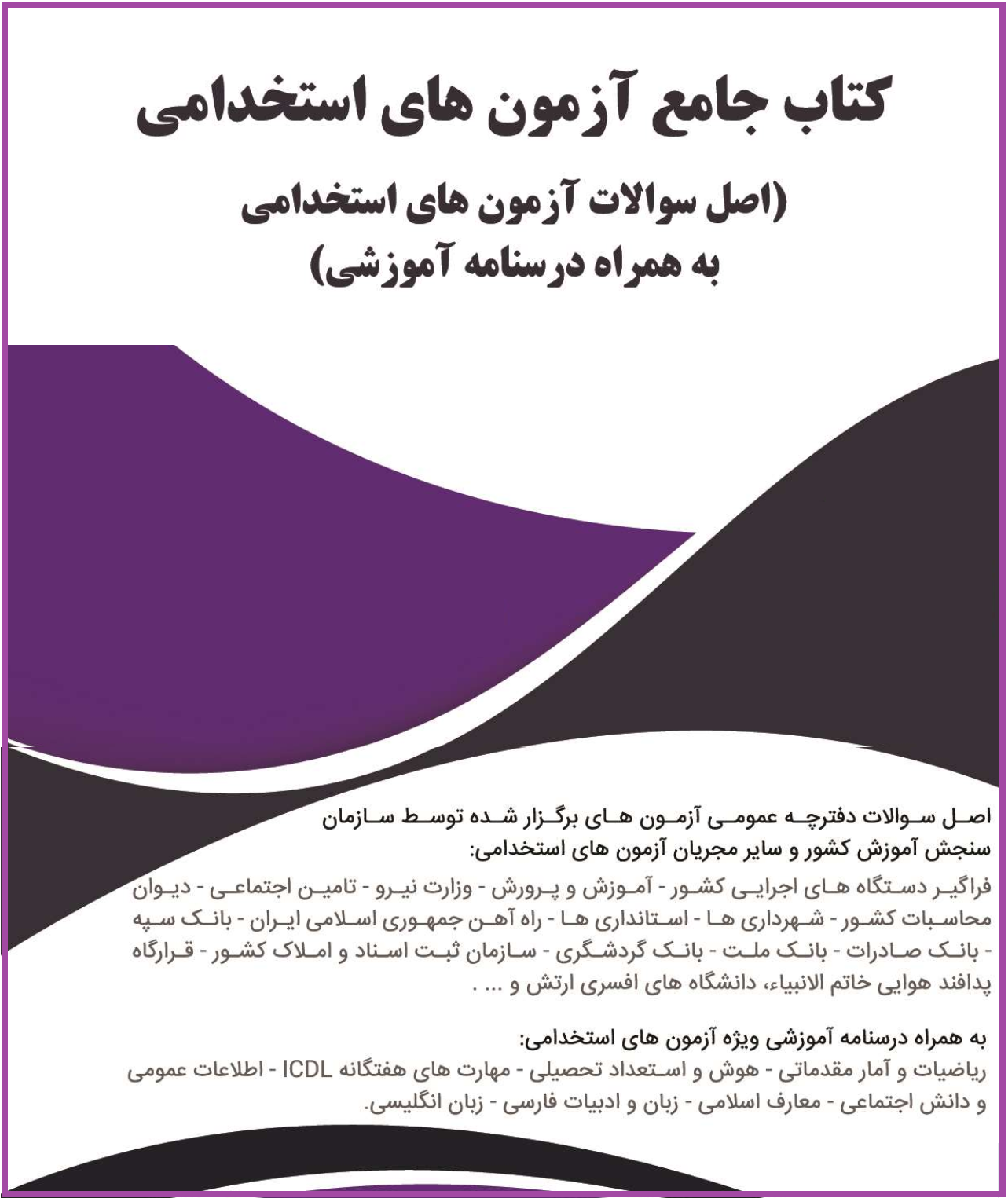 کتاب جامع آزمون های استخدامی

(اصل سوالات آزمون های استخدامی به همراه درسنامه آموزشی)

اصل سوالات دفترچه عمومی آزمون های برگزار شده توسط سازمان سنجش آموزش کشور و سایر مجریان آزمون های استخدامی:

فراگیر دستگاه های اجرایی کشور - آموزش و پرورش - وزارت نیرو - تامین اجتماعی - دیوان محاسبات کشور - شهرداری ها - استانداری ها - راه آهن جمهوری اسلامی ایران - بانک سپه - بانک صادرات - بانک ملت - بانک گردشگری - سازمان ثبت اسناد و املاک کشور - قرارگاه پدافند هوایی خاتم الانبیاء، دانشگاه های افسری ارتش و ... .

به همراه درسنامه آموزشی ویژه آزمون های استخدامی:

ریاضیات و آمار مقدماتی - هوش و استعداد تحصیلی - مهارت های هفتگانه ICDL - اطلاعات عمومی و دانش اجتماعی - معارف اسلامی - زبان و ادبیات فارسی - زبان انگلیسی.